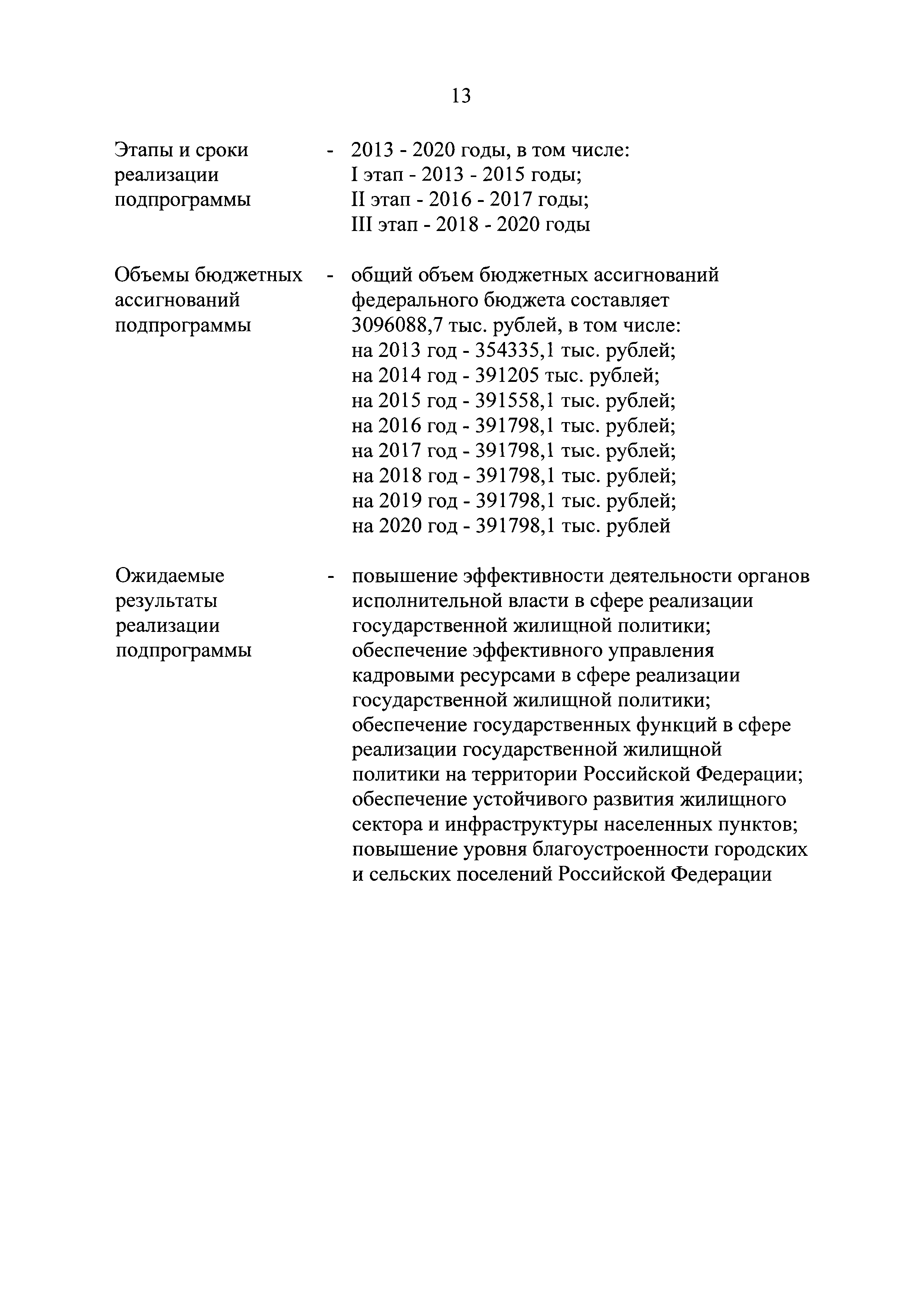 13

Этапы и сроки реализации подпрограммы - 2013 - 2020 годы, в том числе:
I этап - 2013 - 2015 годы;
II этап - 2016 - 2017 годы;
III этап - 2018 - 2020 годы

Объемы бюджетных ассигнований подпрограммы - общий объем бюджетных ассигнований федерального бюджета составляет 3096088,7 тыс. рублей, в том числе:
на 2013 год - 354335,1 тыс. рублей;
на 2014 год - 391205 тыс. рублей;
на 2015 год - 391558,1 тыс. рублей;
на 2016 год - 391798,1 тыс. рублей;
на 2017 год - 391798,1 тыс. рублей;
на 2018 год - 391798,1 тыс. рублей;
на 2019 год - 391798,1 тыс. рублей;
на 2020 год - 391798,1 тыс. рублей

Ожидаемые результаты реализации подпрограммы - повышение эффективности деятельности органов исполнительной власти в сфере реализации государственной жилищной политики;
обеспечение эффективного управления кадровыми ресурсами в сфере реализации государственной жилищной политики;
обеспечение государственных функций в сфере реализации государственной жилищной политики на территории Российской Федерации;
обеспечение устойчивого развития жилищного сектора и инфраструктуры населенных пунктов;
повышение уровня благоустроенности городских и сельских поселений Российской Федерации